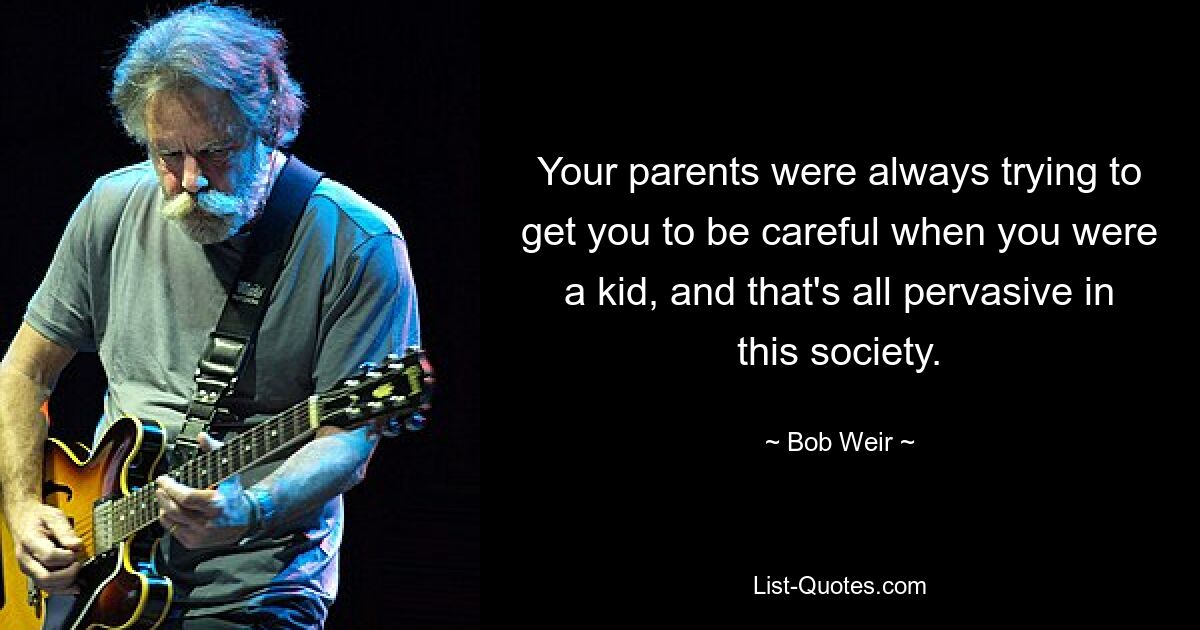 Your parents were always trying to get you to be careful when you were a kid, and that's all pervasive in this society.

~ Bob Weir ~

List-Quotes.com